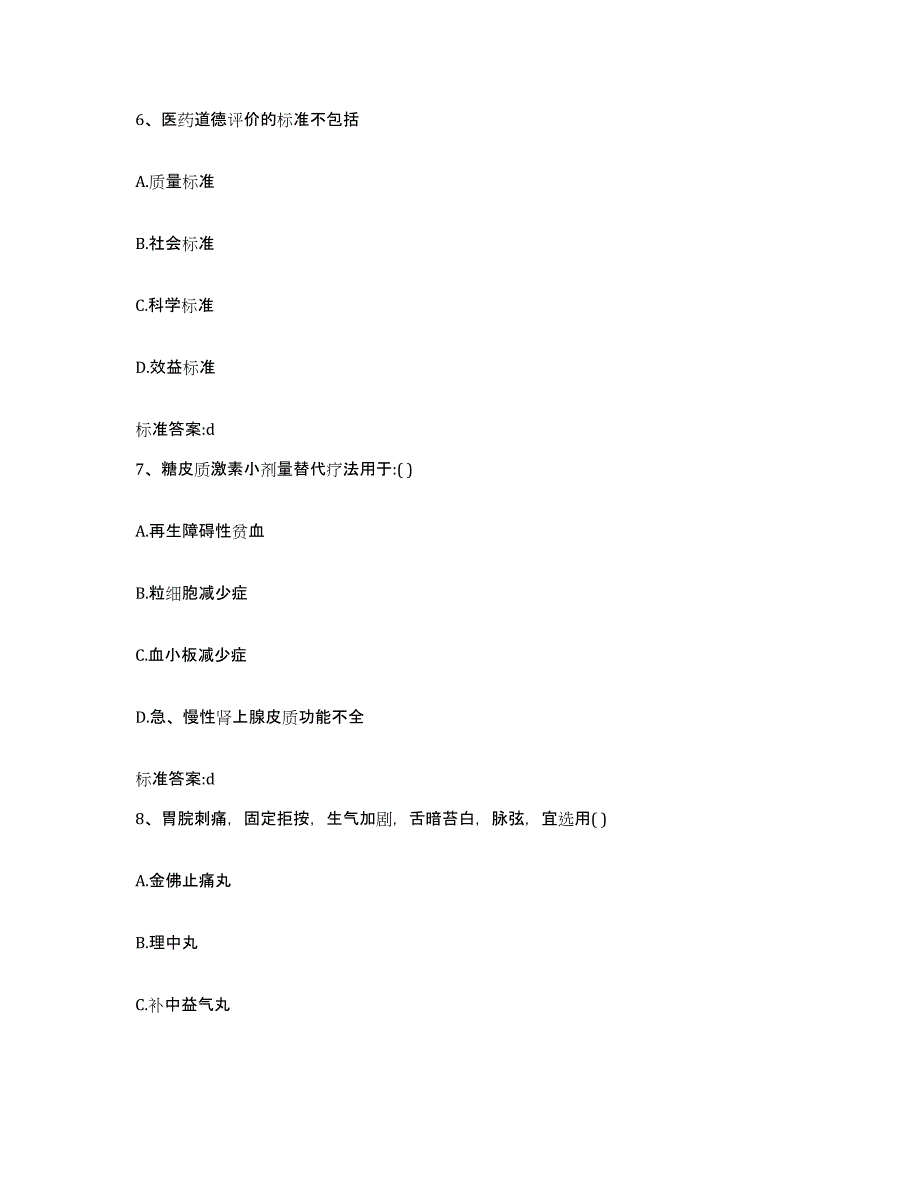 6、医药道德评价的标准不包括

A.质量标准

B.社会标准

C.科学标准

D.效益标准

标准答案:d

7、糖皮质激素小剂量替代疗法用于:( )

A.再生障碍性贫血

B.粒细胞减少症

C.血小板减少症

D.急、慢性肾上腺皮质功能不全

标准答案:d

8、胃脘刺痛，固定拒按，生气加剧，舌暗苔白，脉弦，宜选用( )

A.金佛止痛丸

B.理中丸

C.补中益气丸